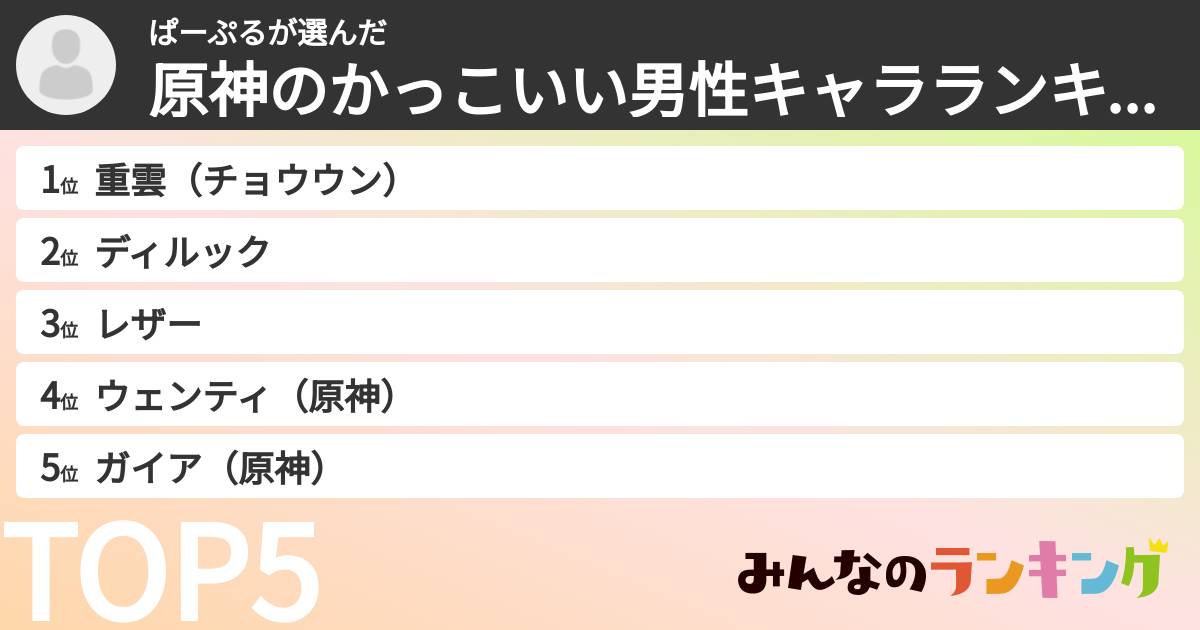 ぱーぷるが選んだ
原神のかっこいい男性キャラランキ...

1位 重雲（チョウウン）
2位 ディルック
3位 レザー
4位 ウェンティ（原神）
5位 ガイア（原神）

TOP5

みんなのランキング